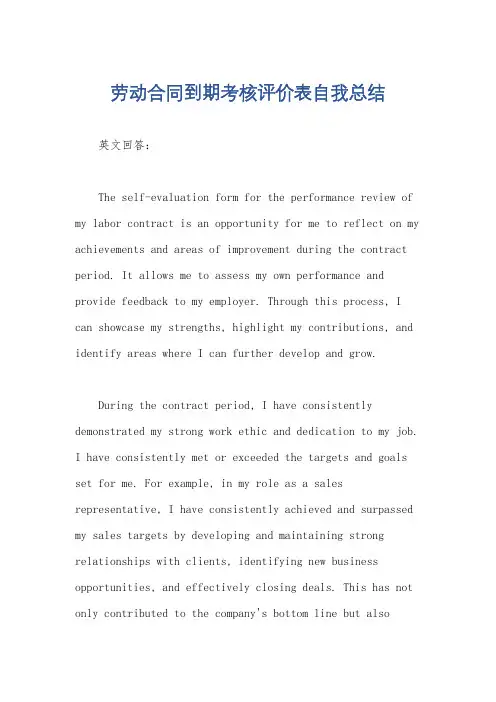 劳动合同到期考核评价表自我总结

英文回答：

The self-evaluation form for the performance review of my labor contract is an opportunity for me to reflect on my achievements and areas of improvement during the contract period. It allows me to assess my own performance and provide feedback to my employer. Through this process, I can showcase my strengths, highlight my contributions, and identify areas where I can further develop and grow.

During the contract period, I have consistently demonstrated my strong work ethic and dedication to my job. I have consistently met or exceeded the targets and goals set for me. For example, in my role as a sales representative, I have consistently achieved and surpassed my sales targets by developing and maintaining strong relationships with clients, identifying new business opportunities, and effectively closing deals. This has not only contributed to the company's bottom line but also